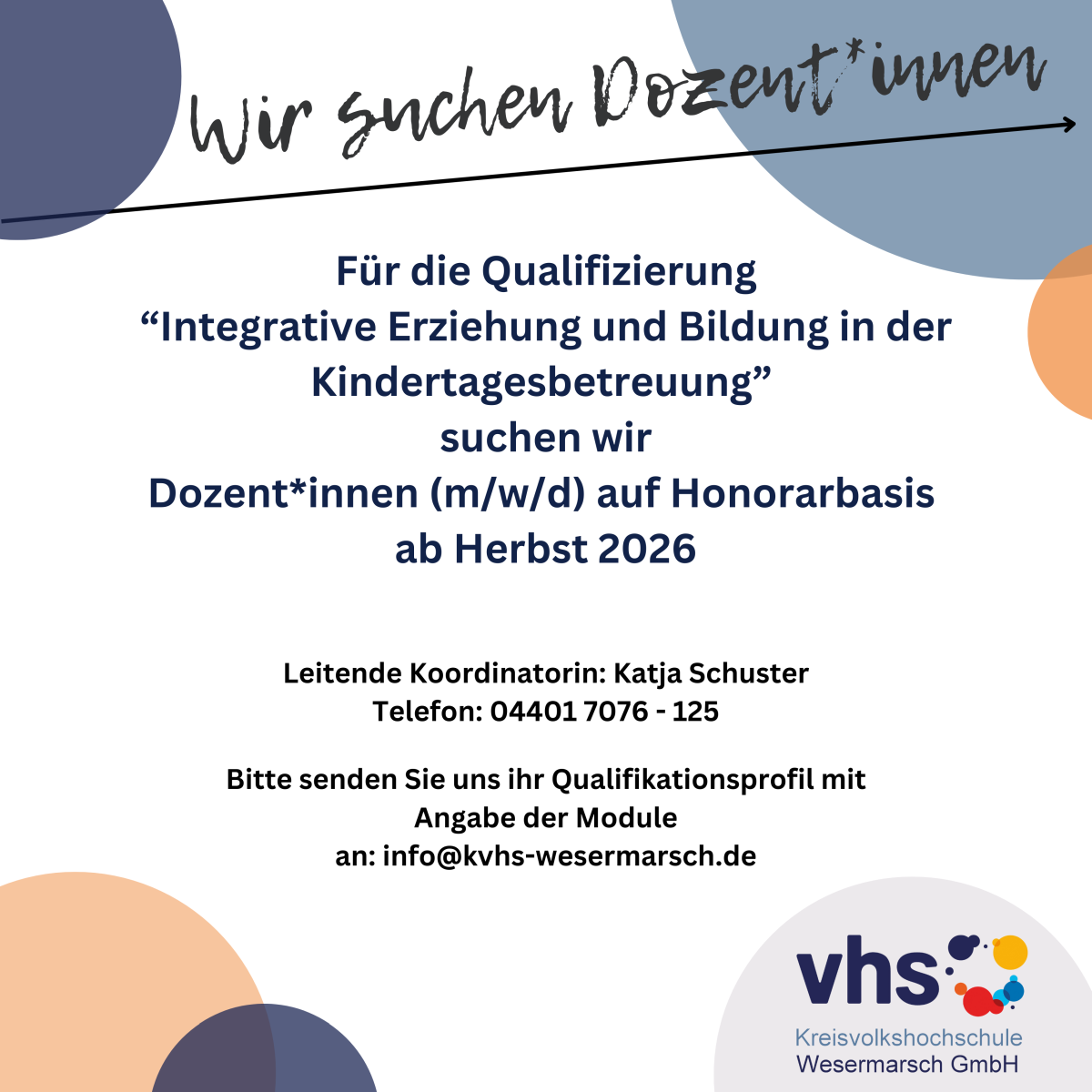 Wir suchen Dozent*innen

Für die Qualifizierung
"Integrative Erziehung und Bildung in der Kindertagesbetreuung"
suchen wir
Dozent*innen (m/w/d) auf Honorarbasis
ab Herbst 2026

Leitende Koordinatorin: Katja Schuster
Telefon: 04401 7076 - 125

Bitte senden Sie uns ihr Qualifikationsprofil mit Angabe der Module
an: info@kvhs-wesermarsch.de

vhs
Kreisvolkshochschule
Wesermarsch GmbH